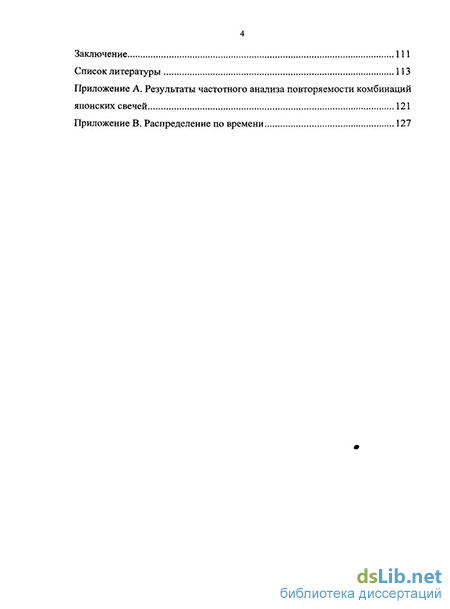 4

Заключение 111

Список литературы 113

Приложение А. Результаты частотного анализа повторяемости комбинаций японских свечей 121

Приложение В. Распределение по времени 127

dsLib.net
библиотека диссертаций